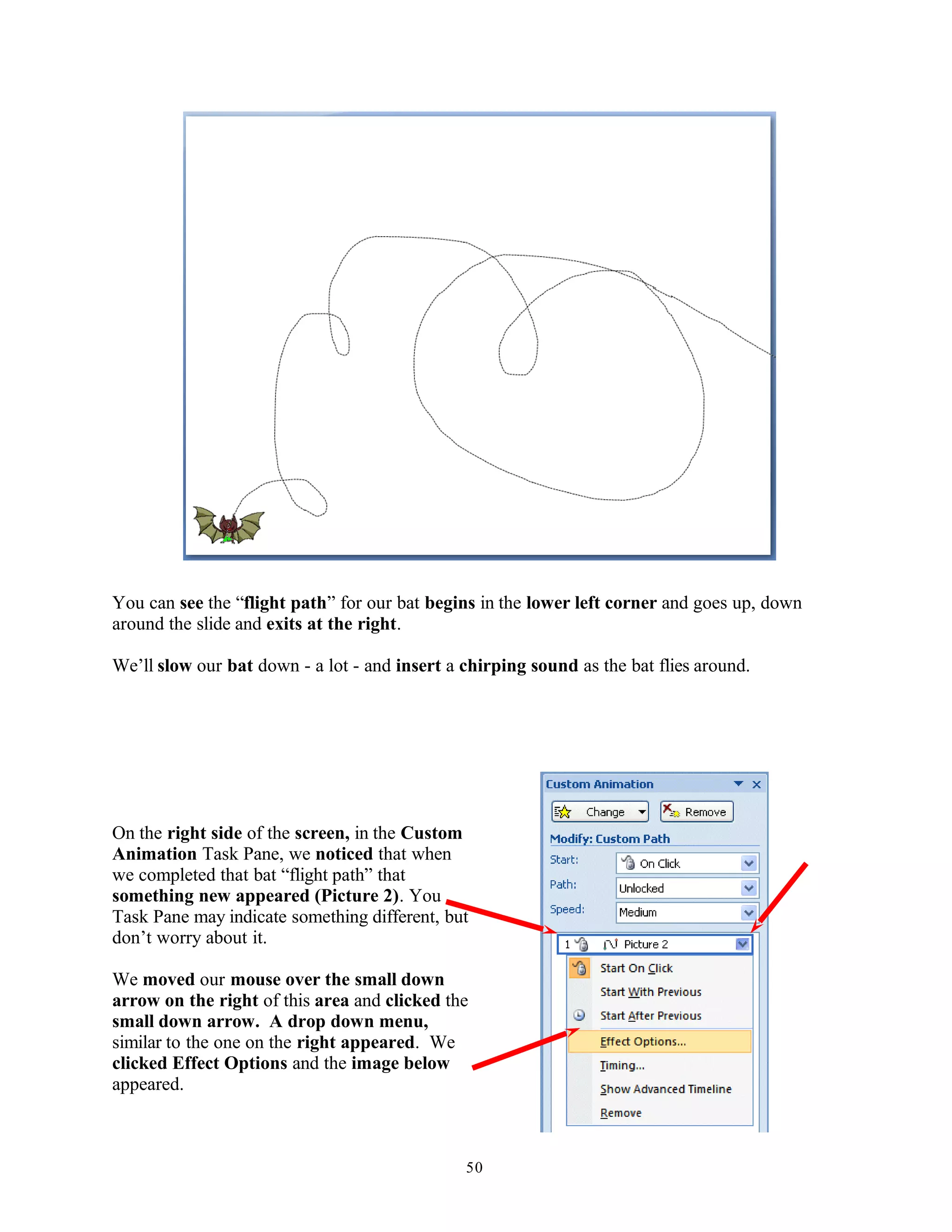 You can see the “flight path” for our bat begins in the lower left corner and goes up, down around the slide and exits at the right.

We’ll slow our bat down - a lot - and insert a chirping sound as the bat flies around.

On the right side of the screen, in the Custom Animation Task Pane, we noticed that when we completed that bat “flight path” that something new appeared (Picture 2). You Task Pane may indicate something different, but don’t worry about it.

We moved our mouse over the small down arrow on the right of this area and clicked the small down arrow. A drop down menu, similar to the one on the right appeared. We clicked Effect Options and the image below appeared.

Custom Animation
Change
Remove
Modify: Custom Path
Start: On Click
Path: Unlocked
Speed: Medium
1 Picture 2
Start On Click
Start With Previous
Start After Previous
Effect Options...
Timing...
Show Advanced Timeline
Remove

50